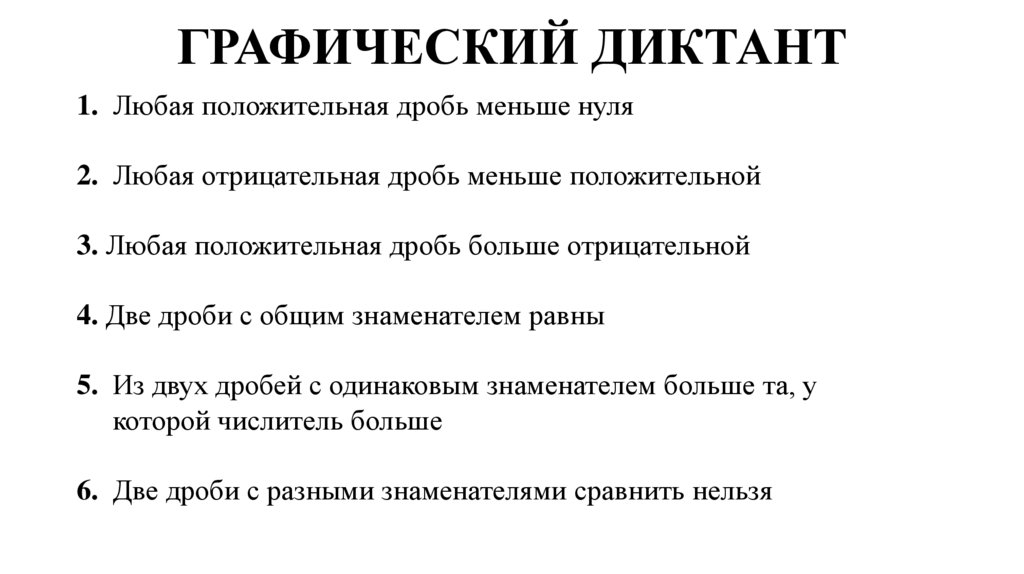 ГРАФИЧЕСКИЙ ДИКТАНТ

1. Любая положительная дробь меньше нуля

2. Любая отрицательная дробь меньше положительной

3. Любая положительная дробь больше отрицательной

4. Две дроби с общим знаменателем равны

5. Из двух дробей с одинаковым знаменателем больше та, у которой числитель больше

6. Две дроби с разными знаменателями сравнить нельзя